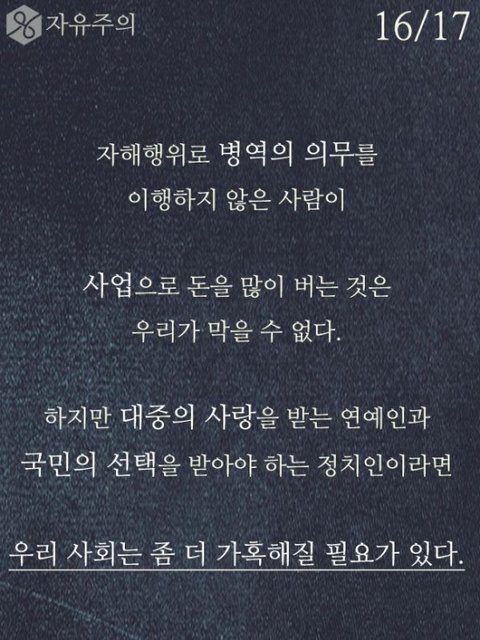 자유주의

16/17

자해행위로 병역의 의무를 이행하지 않은 사람이

사업으로 돈을 많이 버는 것은 우리가 막을 수 없다.

하지만 대중의 사랑을 받는 연예인과 국민의 선택을 받아야 하는 정치인이라면

우리 사회는 좀 더 가혹해질 필요가 있다.